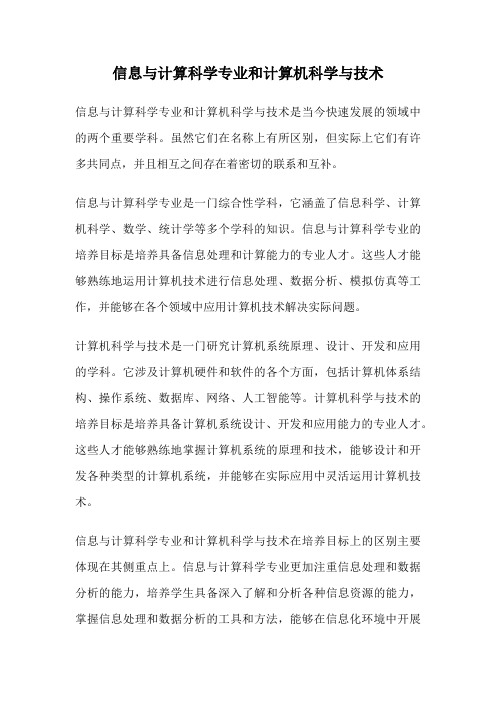 信息与计算科学专业和计算机科学与技术

信息与计算科学专业和计算机科学与技术是当今快速发展的领域中的两个重要学科。虽然它们在名称上有所区别，但实际上它们有许多共同点，并且相互之间存在着密切的联系和互补。

信息与计算科学专业是一门综合性学科，它涵盖了信息科学、计算机科学、数学、统计学等多个学科的知识。信息与计算科学专业的培养目标是培养具备信息处理和计算能力的专业人才。这些人才能够熟练地运用计算机技术进行信息处理、数据分析、模拟仿真等工作，并能够在各个领域中应用计算机技术解决实际问题。

计算机科学与技术是一门研究计算机系统原理、设计、开发和应用的学科。它涉及计算机硬件和软件的各个方面，包括计算机体系结构、操作系统、数据库、网络、人工智能等。计算机科学与技术的培养目标是培养具备计算机系统设计、开发和应用能力的专业人才。这些人才能够熟练地掌握计算机系统的原理和技术，能够设计和开发各种类型的计算机系统，并能够在实际应用中灵活运用计算机技术。

信息与计算科学专业和计算机科学与技术在培养目标上的区别主要体现在其侧重点上。信息与计算科学专业更加注重信息处理和数据分析的能力，培养学生具备深入了解和分析各种信息资源的能力，掌握信息处理和数据分析的工具和方法，能够在信息化环境中开展